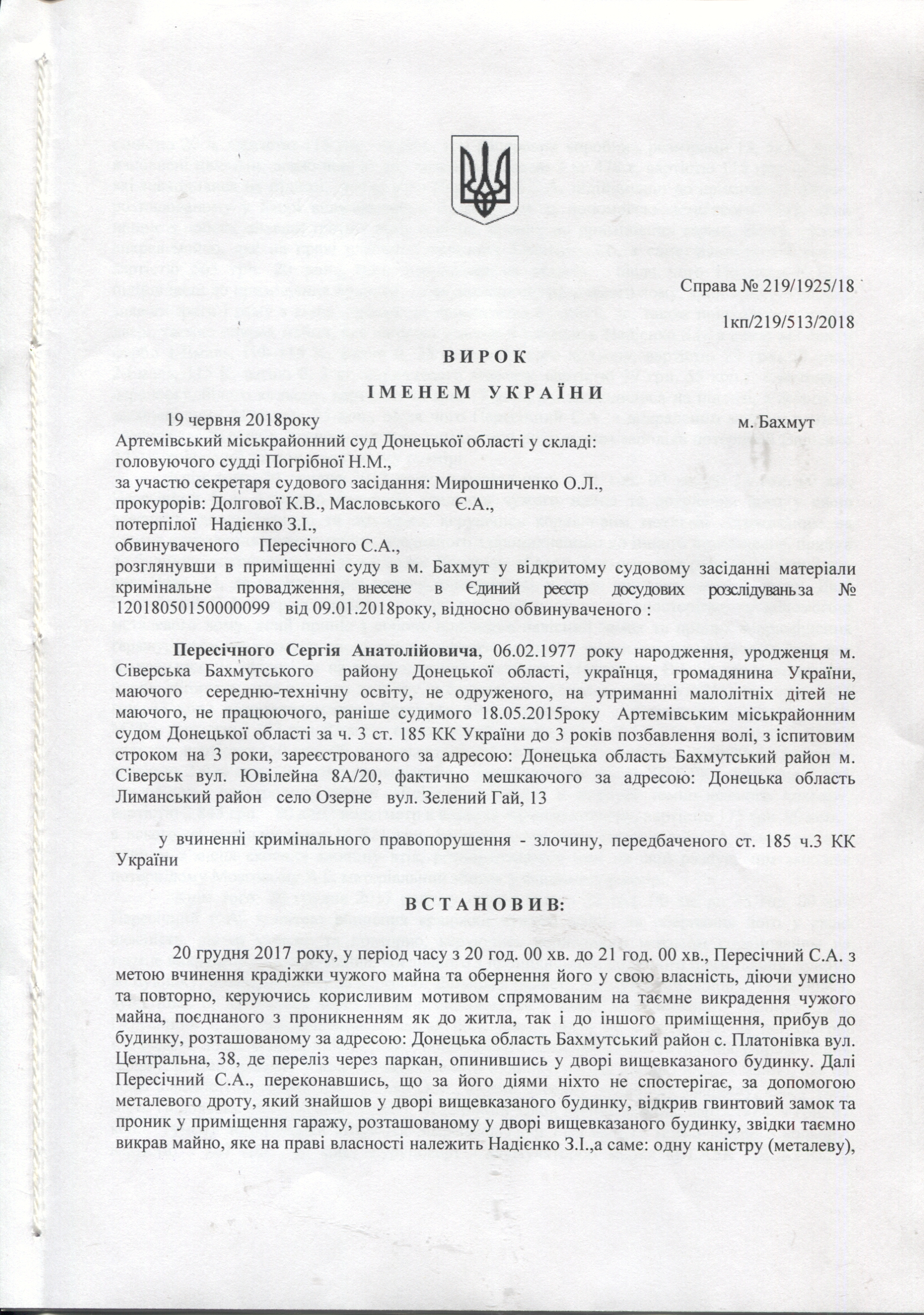 Справа № 219/1925/18

1кп/219/513/2018

ВИРОК

ІМЕНЕМ УКРАЇНИ

19 червня 2018року м. Бахмут

Артемівський міськрайонний суд Донецької області у складі:
головуючого судді Погрібної Н.М.,
за участю секретаря судового засідання: Мирошниченко О.Л.,
прокурорів: Долгової К.В., Масловського Є.А.,
потерпілої Надієнко З.І.,
обвинуваченого Пересічного С.А.,
розглянувши в приміщенні суду в м. Бахмут у відкритому судовому засіданні матеріали кримінальне провадження, внесене в Єдиний реєстр досудових розслідувань за № 12018050150000099 від 09.01.2018року, відносно обвинуваченого :

Пересічного Сергія Анатолійовича, 06.02.1977 року народження, уродженця м. Сіверська Бахмутського району Донецької області, українця, громадянина України, маючого середню-технічну освіту, не одруженого, на утриманні малолітніх дітей не маючого, не працюючого, раніше судимого 18.05.2015року Артемівським міськрайонним судом Донецької області за ч. 3 ст. 185 КК України до 3 років позбавлення волі, з іспитовим строком на 3 роки, зареєстрованого за адресою: Донецька область Бахмутський район м. Сіверськ вул. Ювілейна 8А/20, фактично мешкаючого за адресою: Донецька область Лиманський район село Озерне вул. Зелений Гай, 13

у вчиненні кримінального правопорушення - злочину, передбаченого ст. 185 ч.3 КК України

ВСТАНОВИВ:

20 грудня 2017 року, у період часу з 20 год. 00 хв. до 21 год. 00 хв., Пересічний С.А. з метою вчинення крадіжки чужого майна та обернення його у свою власність, діючи умисно та повторно, керуючись корисливим мотивом спрямованим на таємне викрадення чужого майна, поєднаного з проникненням як до житла, так і до іншого приміщення, прибув до будинку, розташованому за адресою: Донецька область Бахмутський район с. Платонівка вул. Центральна, 38, де переліз через паркан, опинившись у дворі вищевказаного будинку. Далі Пересічний С.А., переконавшись, що за його діями ніхто не спостерігає, за допомогою металевого дроту, який знайшов у дворі вищевказаного будинку, відкрив гвинтовий замок та проник у приміщення гаражу, розташованому у дворі вищевказаного будинку, звідки таємно викрав майно, яке на праві власності належить Надієнко З.І.,а саме: одну каністру (металеву),